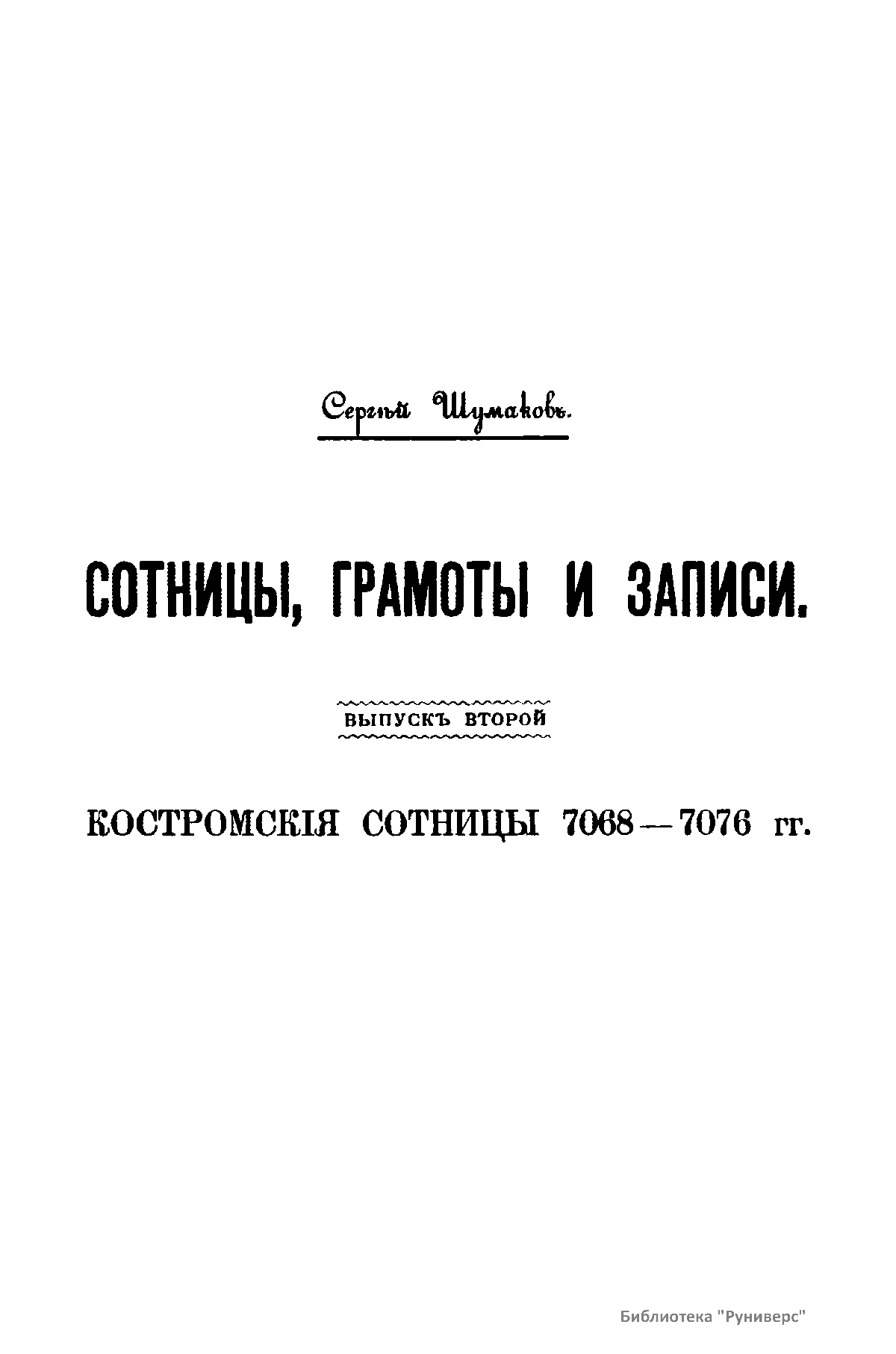 Сергѣй Шумаковъ.

СОТНИЦЫ, ГРАМОТЫ И ЗАПИСИ.

ВЫПУСКЪ ВТОРОЙ

КОСТРОМСКІЯ СОТНИЦЫ 7068—7076 гг.

Библиотека "Руниверс"